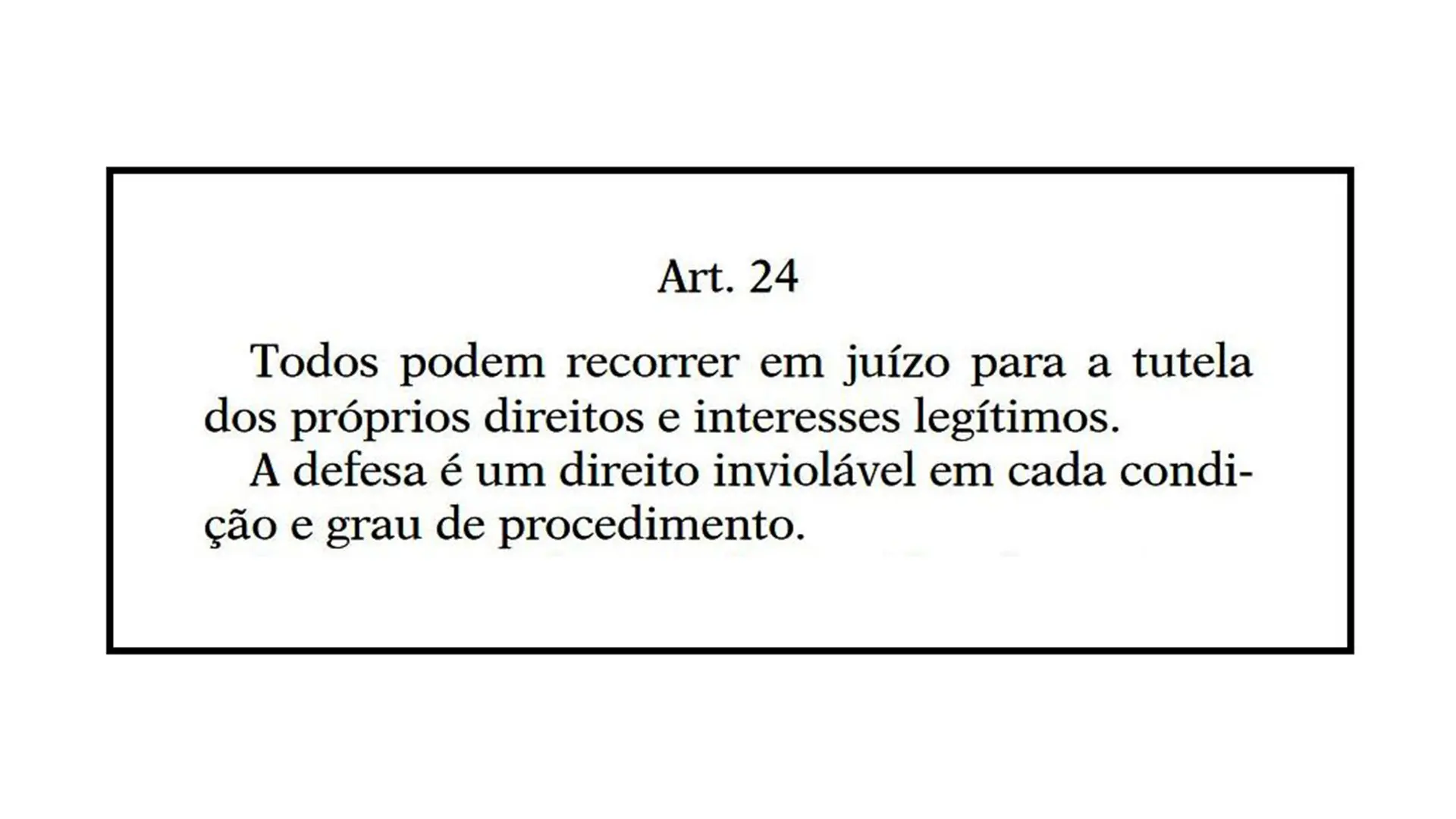 Art. 24

Todos podem recorrer em juízo para a tutela dos próprios direitos e interesses legítimos.

A defesa é um direito inviolável em cada condição e grau de procedimento.